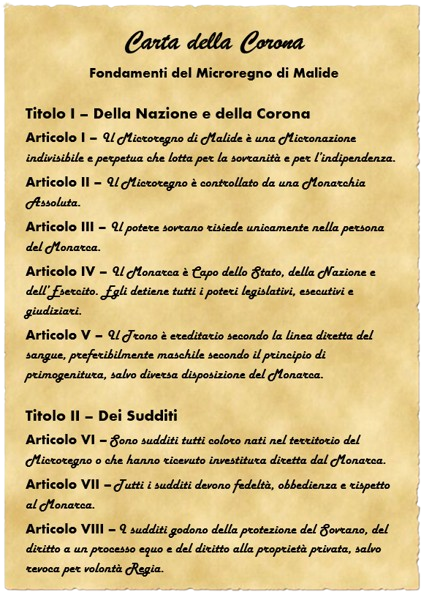 Carta della Corona

Fondamenti del Microregno di Malide

Titolo I – Della Nazione e della Corona

Articolo I – Il Microregno di Malide è una Micronazione indivisibile e perpetua che lotta per la sovranità e per l'indipendenza.

Articolo II – Il Microregno è controllato da una Monarchia Assoluta.

Articolo III – Il potere sovrano risiede unicamente nella persona del Monarca.

Articolo IV – Il Monarca è Capo dello Stato, della Nazione e dell'Esercito. Egli detiene tutti i poteri legislativi, esecutivi e giudiziari.

Articolo V – Il Trono è ereditario secondo la linea diretta del sangue, preferibilmente maschile secondo il principio di primogenitura, salvo diversa disposizione del Monarca.

Titolo II – Dei Sudditi

Articolo VI – Sono sudditi tutti coloro nati nel territorio del Microregno o che hanno ricevuto investitura diretta dal Monarca.

Articolo VII – Tutti i sudditi devono fedeltà, obbedienza e rispetto al Monarca.

Articolo VIII – I sudditi godono della protezione del Sovrano, del diritto a un processo equo e del diritto alla proprietà privata, salvo revoca per volontà Regia.